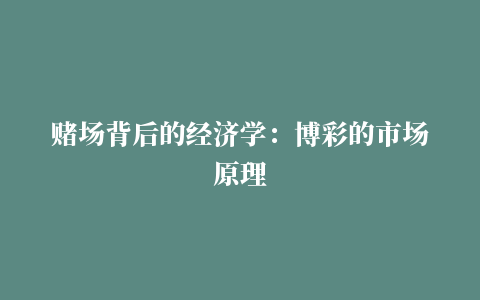 赌场背后的经济学：博彩的市场原理